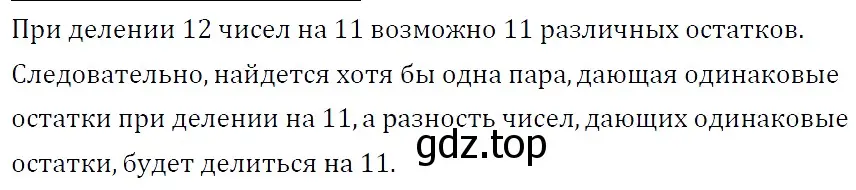 При делении 12 чисел на 11 возможно 11 различных остатков. Следовательно, найдется хотя бы одна пара, дающая одинаковые остатки при делении на 11, а разность чисел, дающих одинаковые остатки, будет делиться на 11.

gdz.top